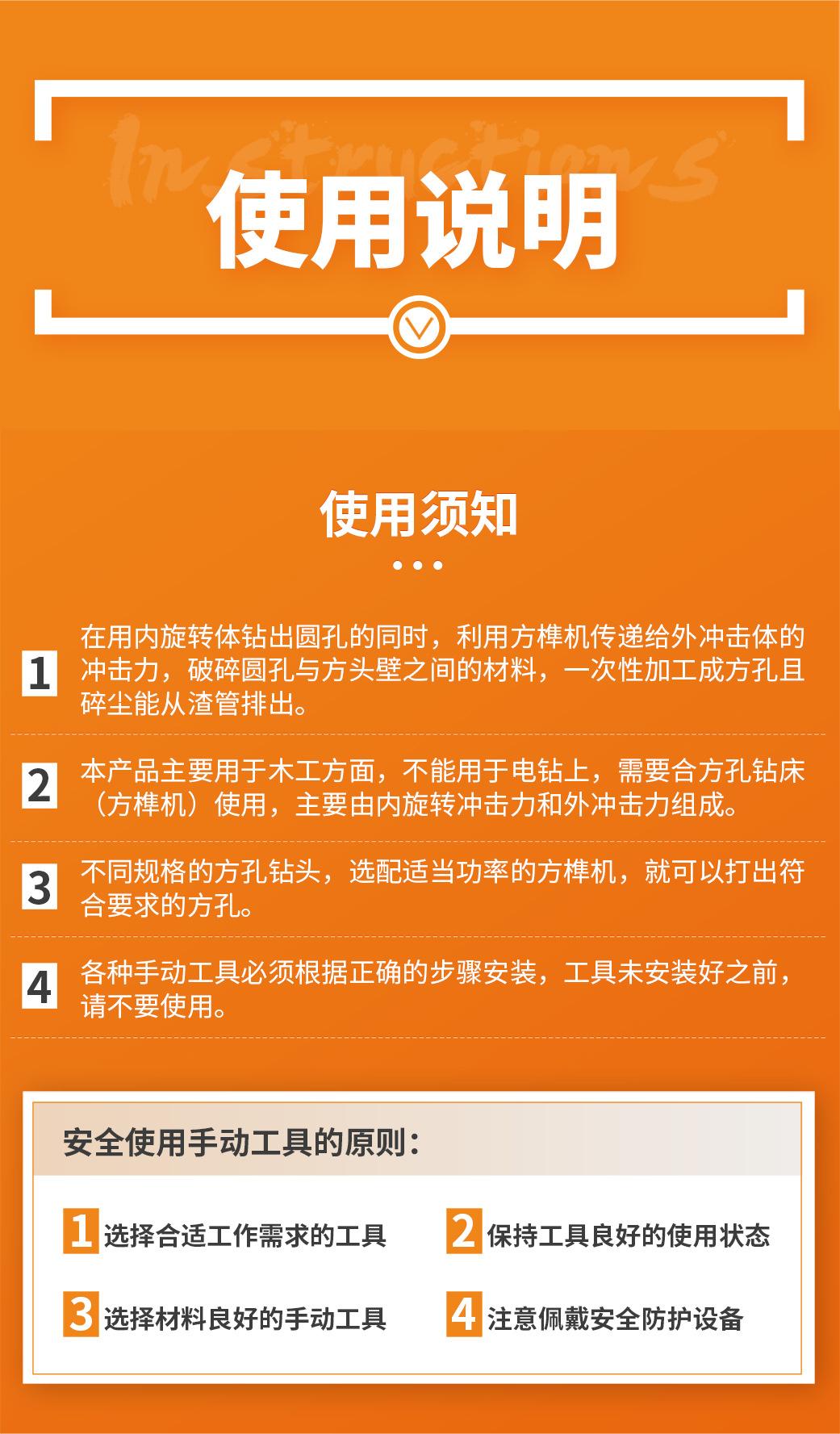 Instructions

使用说明

使用须知

1 在用内旋转体钻出圆孔的同时，利用方榫机传递给外冲击体的冲击力，破碎圆孔与方头壁之间的材料，一次性加工成方孔且碎尘能从渣管排出。

2 本产品主要用于木工方面，不能用于电钻上，需要合方孔钻床（方榫机）使用，主要由内旋转冲击力和外冲击力组成。

3 不同规格的方孔钻头，选配适当功率的方榫机，就可以打出符合要求的方孔。

4 各种手动工具必须根据正确的步骤安装，工具未安装好之前，请不要使用。

安全使用手动工具的原则：

1 选择合适工作需求的工具

2 保持工具良好的使用状态

3 选择材料良好的手动工具

4 注意佩戴安全防护设备